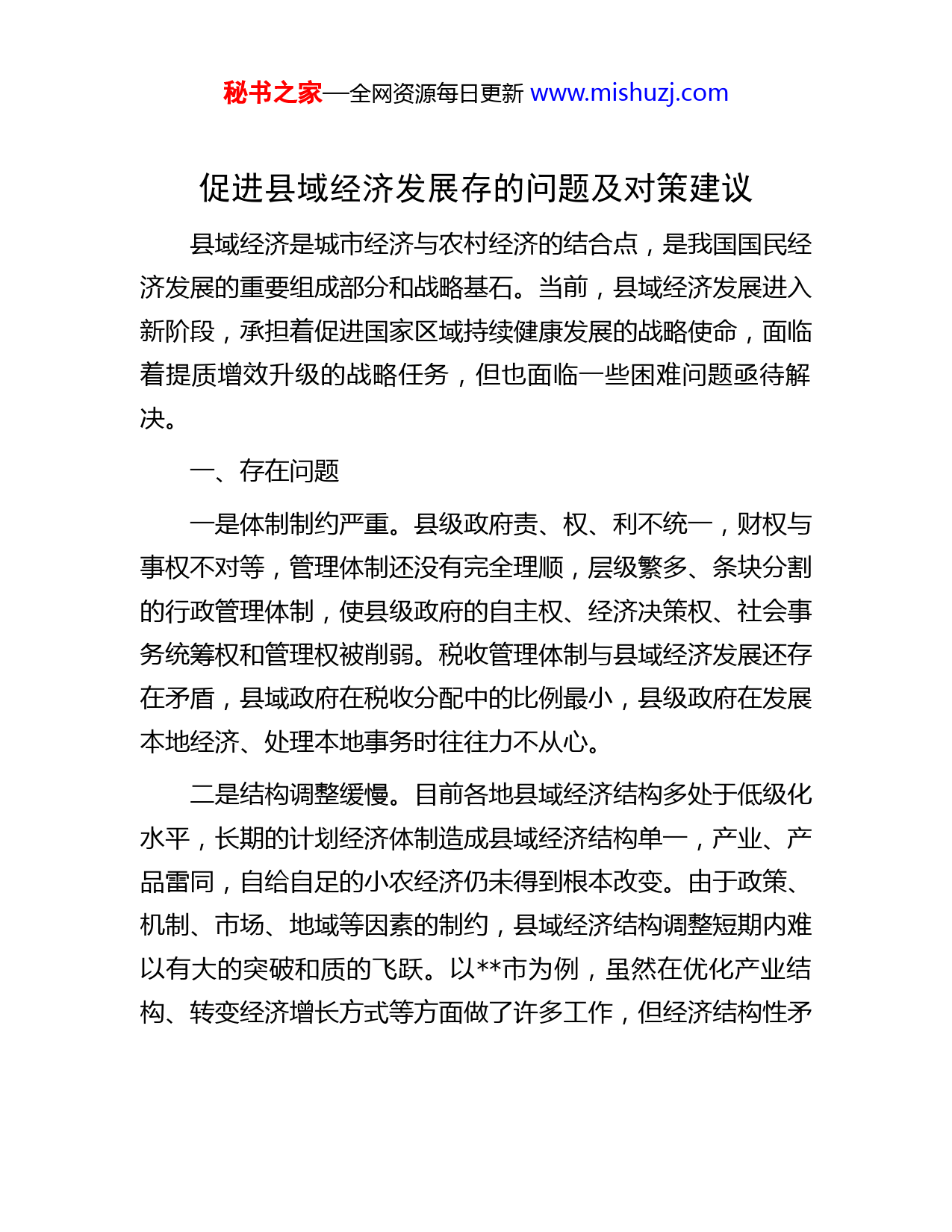 秘书之家—全网资源每日更新 www.mishuzj.com

促进县域经济发展存的问题及对策建议

县域经济是城市经济与农村经济的结合点，是我国国民经济发展的重要组成部分和战略基石。当前，县域经济发展进入新阶段，承担着促进国家区域持续健康发展的战略使命，面临着提质增效升级的战略任务，但也面临一些困难问题亟待解决。

一、存在问题

一是体制制约严重。县级政府责、权、利不统一，财权与事权不对等，管理体制还没有完全理顺，层级繁多、条块分割的行政管理体制，使县级政府的自主权、经济决策权、社会事务统筹权和管理权被削弱。税收管理体制与县域经济发展还存在矛盾，县域政府在税收分配中的比例最小，县级政府在发展本地经济、处理本地事务时往往力不从心。

二是结构调整缓慢。目前各地县域经济结构多处于低级化水平，长期的计划经济体制造成县域经济结构单一，产业、产品雷同，自给自足的小农经济仍未得到根本改变。由于政策、机制、市场、地域等因素的制约，县域经济结构调整短期内难以有大的突破和质的飞跃。以**市为例，虽然在优化产业结构、转变经济增长方式等方面做了许多工作，但经济结构性矛